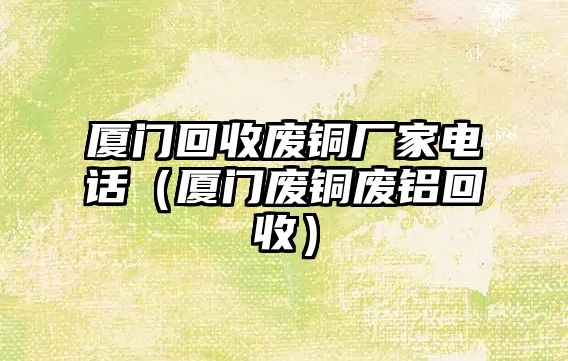 厦门回收废铜厂家电话（厦门废铜废铝回收）